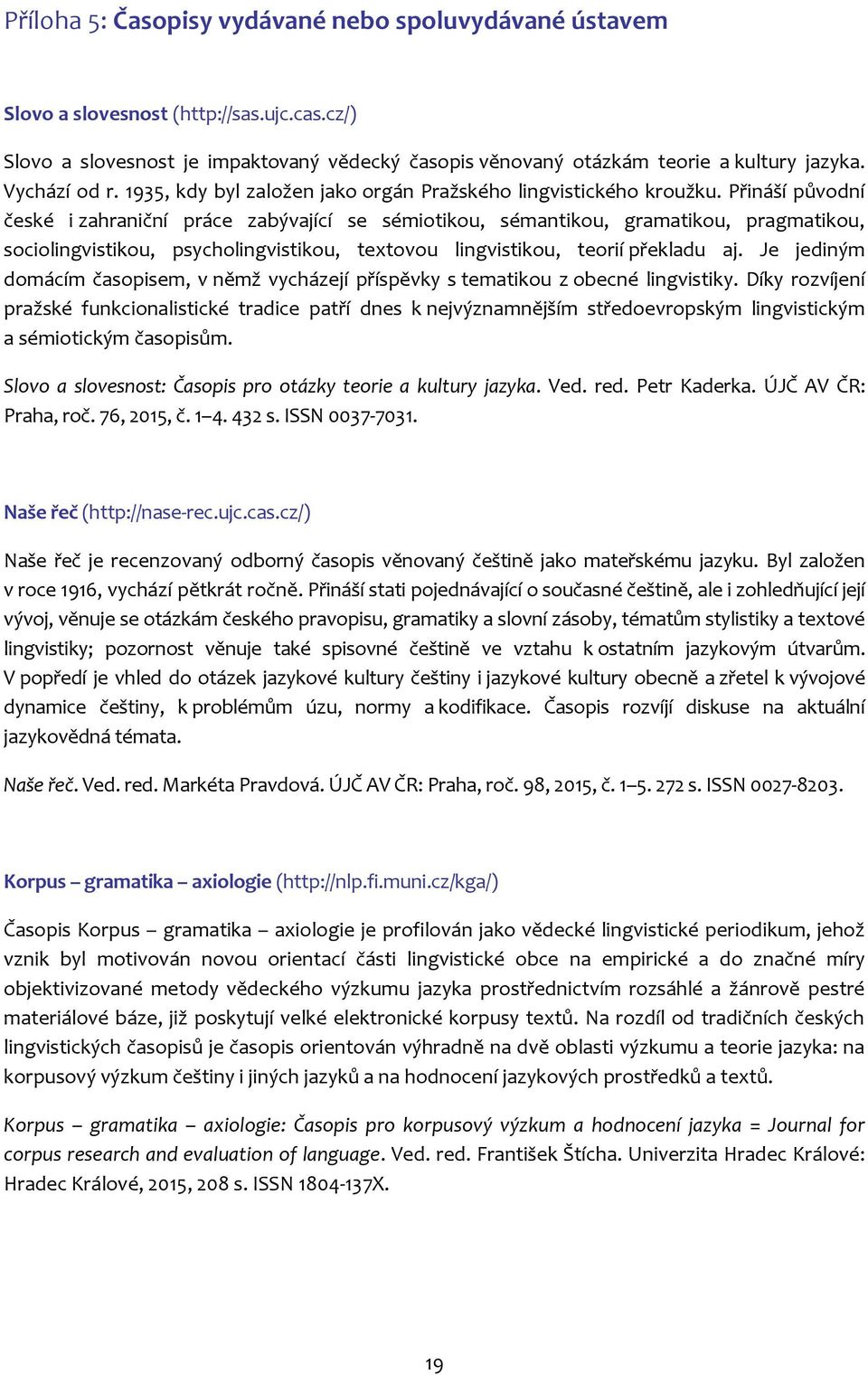 Příloha 5: Časopisy vydávané nebo spoluvydávané ústavem

Slovo a slovesnost (http://sas.ujc.cas.cz/)

Slovo a slovesnost je impaktovaný vědecký časopis věnovaný otázkám teorie a kultury jazyka. Vychází od r. 1935, kdy byl založen jako orgán Pražského lingvistického kroužku. Přináší původní české i zahraniční práce zabývající se sémiotikou, sémantikou, gramatikou, pragmatikou, sociolingvistikou, psycholingvistikou, textovou lingvistikou, teorií překladu aj. Je jediným domácím časopisem, v němž vycházejí příspěvky s tematikou z obecné lingvistiky. Díky rozvíjení pražské funkcionalistické tradice patří dnes k nejvýznamnějším středoevropským lingvistickým a sémiotickým časopisům.

Slovo a slovesnost: Časopis pro otázky teorie a kultury jazyka. Ved. red. Petr Kaderka. ÚJČ AV ČR: Praha, roč. 76, 2015, č. 1–4. 432 s. ISSN 0037-7031.

Naše řeč (http://nase-rec.ujc.cas.cz/)

Naše řeč je recenzovaný odborný časopis věnovaný češtině jako mateřskému jazyku. Byl založen v roce 1916, vychází pětkrát ročně. Přináší stati pojednávající o současné češtině, ale i zohledňující její vývoj, věnuje se otázkám českého pravopisu, gramatiky a slovní zásoby, tématům stylistiky a textové lingvistiky; pozornost věnuje také spisovné češtině ve vztahu k ostatním jazykovým útvarům. V popředí je vhled do otázek jazykové kultury češtiny i jazykové kultury obecně a zřetel k vývojové dynamice češtiny, k problémům úzu, normy a kodifikace. Časopis rozvíjí diskuse na aktuální jazykovědná témata.

Naše řeč. Ved. red. Markéta Pravdová. ÚJČ AV ČR: Praha, roč. 98, 2015, č. 1–5. 272 s. ISSN 0027-8203.

Korpus – gramatika – axiologie (http://nlp.fi.muni.cz/kga/)

Časopis Korpus – gramatika – axiologie je profilován jako vědecké lingvistické periodikum, jehož vznik byl motivován novou orientací části lingvistické obce na empirické a do značné míry objektivizované metody vědeckého výzkumu jazyka prostřednictvím rozsáhlé a žánrově pestré materiálové báze, již poskytují velké elektronické korpusy textů. Na rozdíl od tradičních českých lingvistických časopisů je časopis orientován výhradně na dvě oblasti výzkumu a teorie jazyka: na korpusový výzkum češtiny i jiných jazyků a na hodnocení jazykových prostředků a textů.

Korpus – gramatika – axiologie: Časopis pro korpusový výzkum a hodnocení jazyka = Journal for corpus research and evaluation of language. Ved. red. František Štícha. Univerzita Hradec Králové: Hradec Králové, 2015, 208 s. ISSN 1804-137X.

19